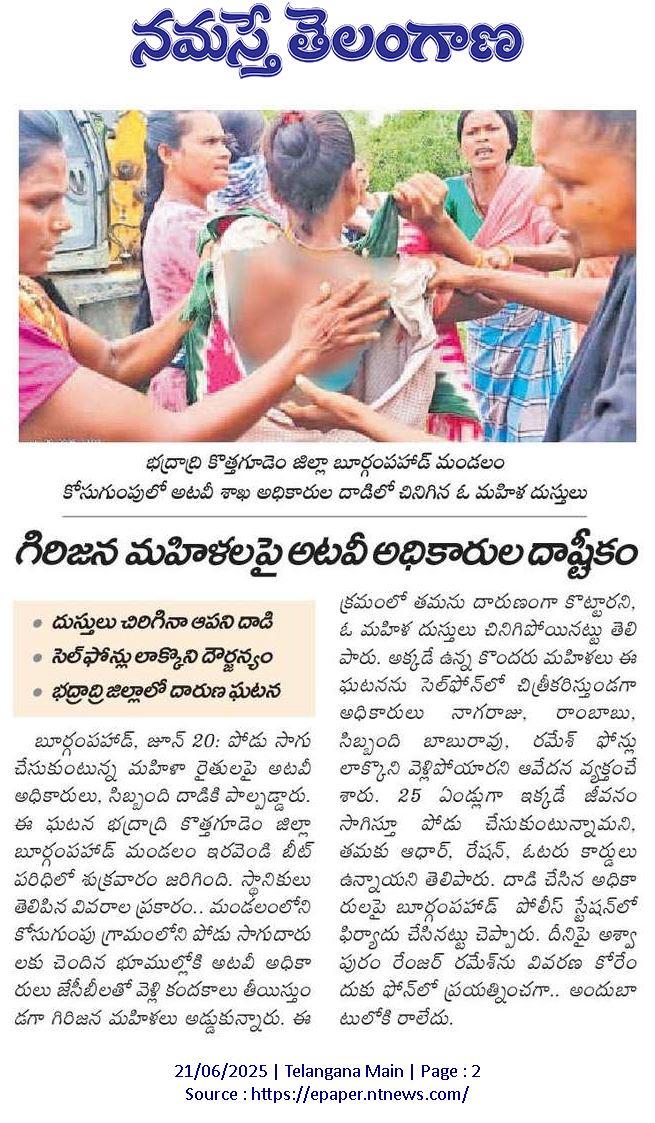 నమస్తే తెలంగాణ

భద్రాద్రి కొత్తగూడెం జిల్లా బూర్గంపహాడ్ మండలం కోసుగుంపులో అటవీ శాఖ అధికారుల దాడిలో చినిగిన ఓ మహిళ దుస్తులు

గిరిజన మహిళలపై అటవీ అధికారుల దాష్టీకం

• దుస్తులు చిరిగినా ఆపని దాడి
• సెల్‌ఫోన్లు లాక్కొని దౌర్జన్యం
• భద్రాద్రి జిల్లాలో దారుణ ఘటన

బూర్గంపహాడ్, జూన్ 20: పోడు సాగు చేసుకుంటున్న మహిళా రైతులపై అటవీ అధికారులు, సిబ్బంది దాడికి పాల్పడ్డారు. ఈ ఘటన భద్రాద్రి కొత్తగూడెం జిల్లా బూర్గంపహాడ్ మండలం ఇరవెండి బీట్ పరిధిలో శుక్రవారం జరిగింది. స్థానికులు తెలిపిన వివరాల ప్రకారం.. మండలంలోని కోసుగుంపు గ్రామంలోని పోడు సాగుదారులకు చెందిన భూముల్లోకి అటవీ అధికారులు జేసీబీలతో వెళ్లి కందకాలు తీయిస్తుండగా గిరిజన మహిళలు అడ్డుకున్నారు. ఈ క్రమంలో తమను దారుణంగా కొట్టారని, ఓ మహిళ దుస్తులు చినిగిపోయినట్టు తెలిపారు. అక్కడే ఉన్న కొందరు మహిళలు ఈ ఘటనను సెల్‌ఫోన్‌లో చిత్రీకరిస్తుండగా అధికారులు నాగరాజు, రాంబాబు, సిబ్బంది బాబురావు, రమేశ్ ఫోన్లు లాక్కొని వెళ్లిపోయారని ఆవేదన వ్యక్తంచేశారు. 25 ఏండ్లుగా ఇక్కడే జీవనం సాగిస్తూ పోడు చేసుకుంటున్నామని, తమకు ఆధార్, రేషన్, ఓటరు కార్డులు ఉన్నాయని తెలిపారు. దాడి చేసిన అధికారులపై బూర్గంపహాడ్ పోలీస్ స్టేషన్‌లో ఫిర్యాదు చేసినట్టు చెప్పారు. దీనిపై అశ్వాపురం రేంజర్ రమేశ్‌ను వివరణ కోరేందుకు ఫోన్‌లో ప్రయత్నించగా.. అందుబాటులోకి రాలేదు.

21/06/2025 | Telangana Main | Page : 2
Source : https://epaper.ntnews.com/